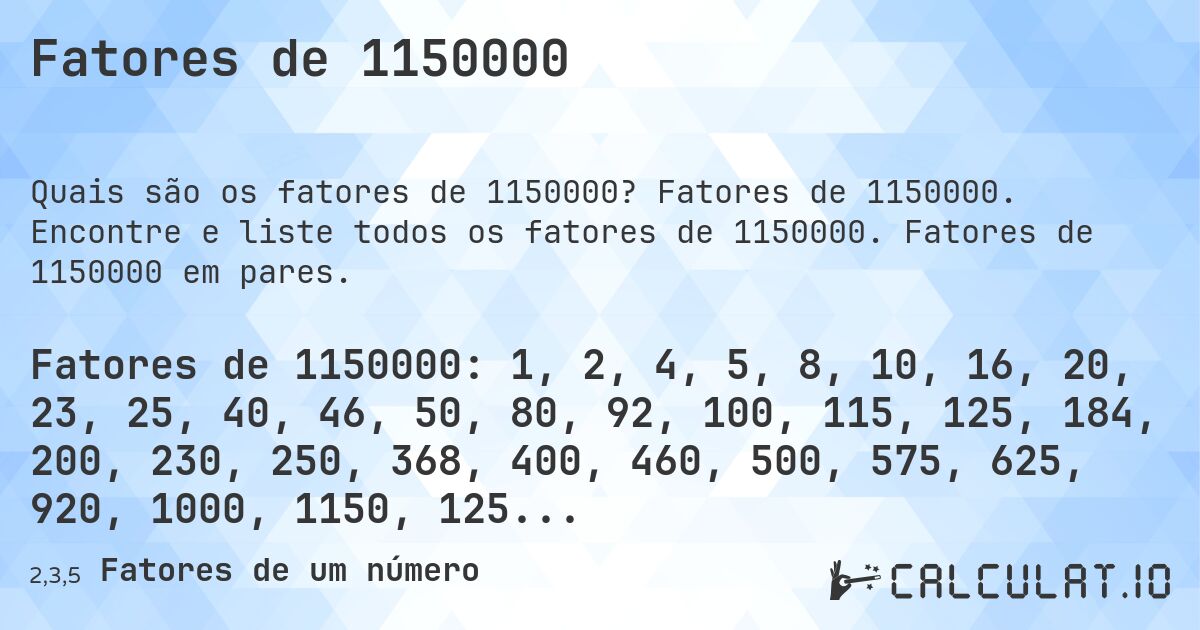 Fatores de 1150000

Quais são os fatores de 1150000? Fatores de 1150000. Encontre e liste todos os fatores de 1150000. Fatores de 1150000 em pares.

Fatores de 1150000: 1, 2, 4, 5, 8, 10, 16, 20, 23, 25, 40, 46, 50, 80, 92, 100, 115, 125, 184, 200, 230, 250, 368, 400, 460, 500, 575, 625, 920, 1000, 1150, 125...

2,3,5 Fatores de um número

CALCULAT.IO